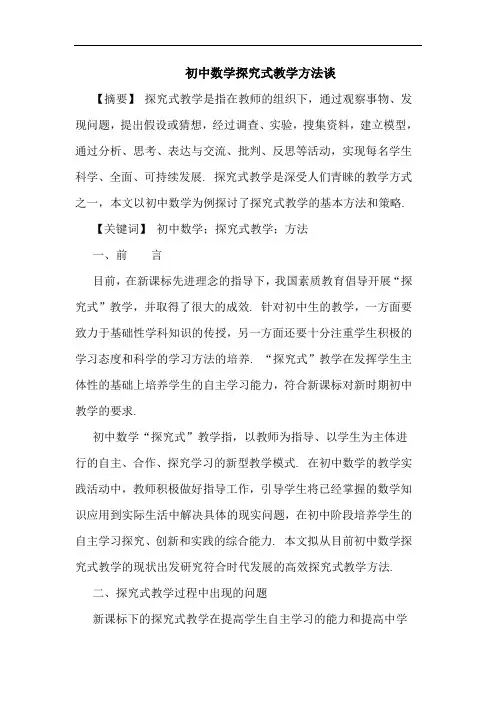 初中数学探究式教学方法谈

【摘要】 探究式教学是指在教师的组织下，通过观察事物、发现问题，提出假设或猜想，经过调查、实验，搜集资料，建立模型，通过分析、思考、表达与交流、批判、反思等活动，实现每名学生科学、全面、可持续发展. 探究式教学是深受人们青睐的教学方式之一，本文以初中数学为例探讨了探究式教学的基本方法和策略.

【关键词】 初中数学；探究式教学；方法

一、前　言

目前，在新课标先进理念的指导下，我国素质教育倡导开展“探究式”教学，并取得了很大的成效. 针对初中生的教学，一方面要致力于基础性学科知识的传授，另一方面还要十分注重学生积极的学习态度和科学的学习方法的培养. “探究式”教学在发挥学生主体性的基础上培养学生的自主学习能力，符合新课标对新时期初中教学的要求.

初中数学“探究式”教学指，以教师为指导、以学生为主体进行的自主、合作、探究学习的新型教学模式. 在初中数学的教学实践活动中，教师积极做好指导工作，引导学生将已经掌握的数学知识应用到实际生活中解决具体的现实问题，在初中阶段培养学生的自主学习探究、创新和实践的综合能力. 本文拟从目前初中数学探究式教学的现状出发研究符合时代发展的高效探究式教学方法.

二、探究式教学过程中出现的问题

新课标下的探究式教学在提高学生自主学习的能力和提高中学